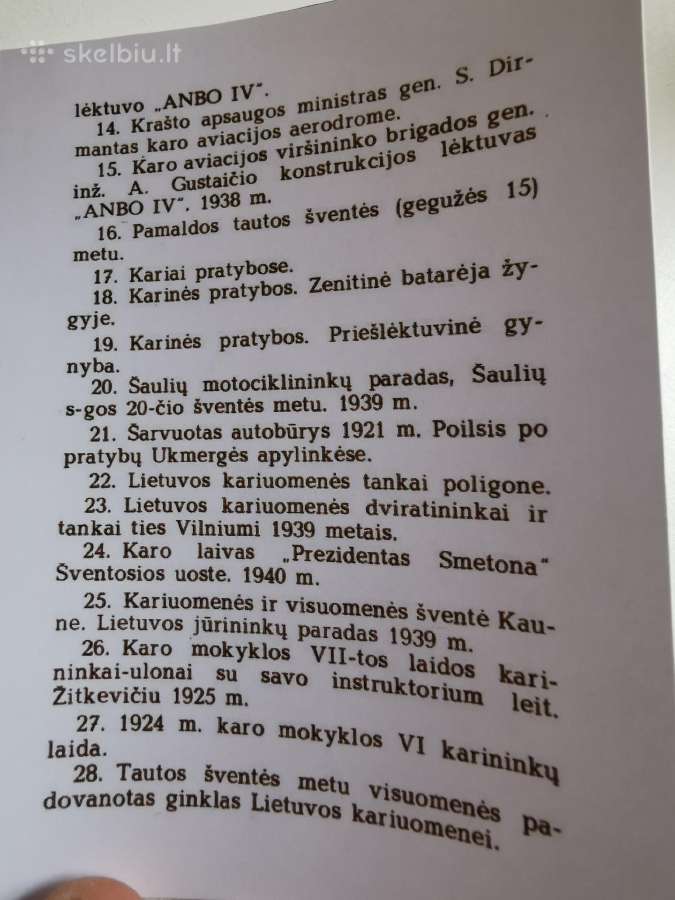 skelbiu.lt

lėktuvo „ANBO IV".

14. Krašto apsaugos ministras gen. S. Dirmantas karo aviacijos aerodrome.

15. Karo aviacijos viršininko brigados gen. inž. A. Gustaičio konstrukcijos lėktuvas „ANBO IV". 1938 m.

16. Pamaldos tautos šventės (gegužės 15) metu.

17. Kariai pratybose.

18. Karinės pratybos. Zenitinė batarėja žygyje.

19. Karinės pratybos. Priešlėktuvinė gynyba.

20. Šaulių motociklininkų paradas, Šaulių s-gos 20-čio šventės metu. 1939 m.

21. Šarvuotas autobūrys 1921 m. Poilsis po pratybų Ukmergės apylinkėse.

22. Lietuvos kariuomenės tankai poligone.

23. Lietuvos kariuomenės dviratininkai ir tankai ties Vilniumi 1939 metais.

24. Karo laivas „Prezidentas Smetona" Šventosios uoste. 1940 m.

25. Kariuomenės ir visuomenės šventė Kaune. Lietuvos jūrininkų paradas 1939 m.

26. Karo mokyklos VII-tos laidos karininkai-ulonai su savo instruktorium leit. Žitkevičiu 1925 m.

27. 1924 m. karo mokyklos VI karininkų laida.

28. Tautos šventės metu visuomenės padovanotas ginklas Lietuvos kariuomenei.